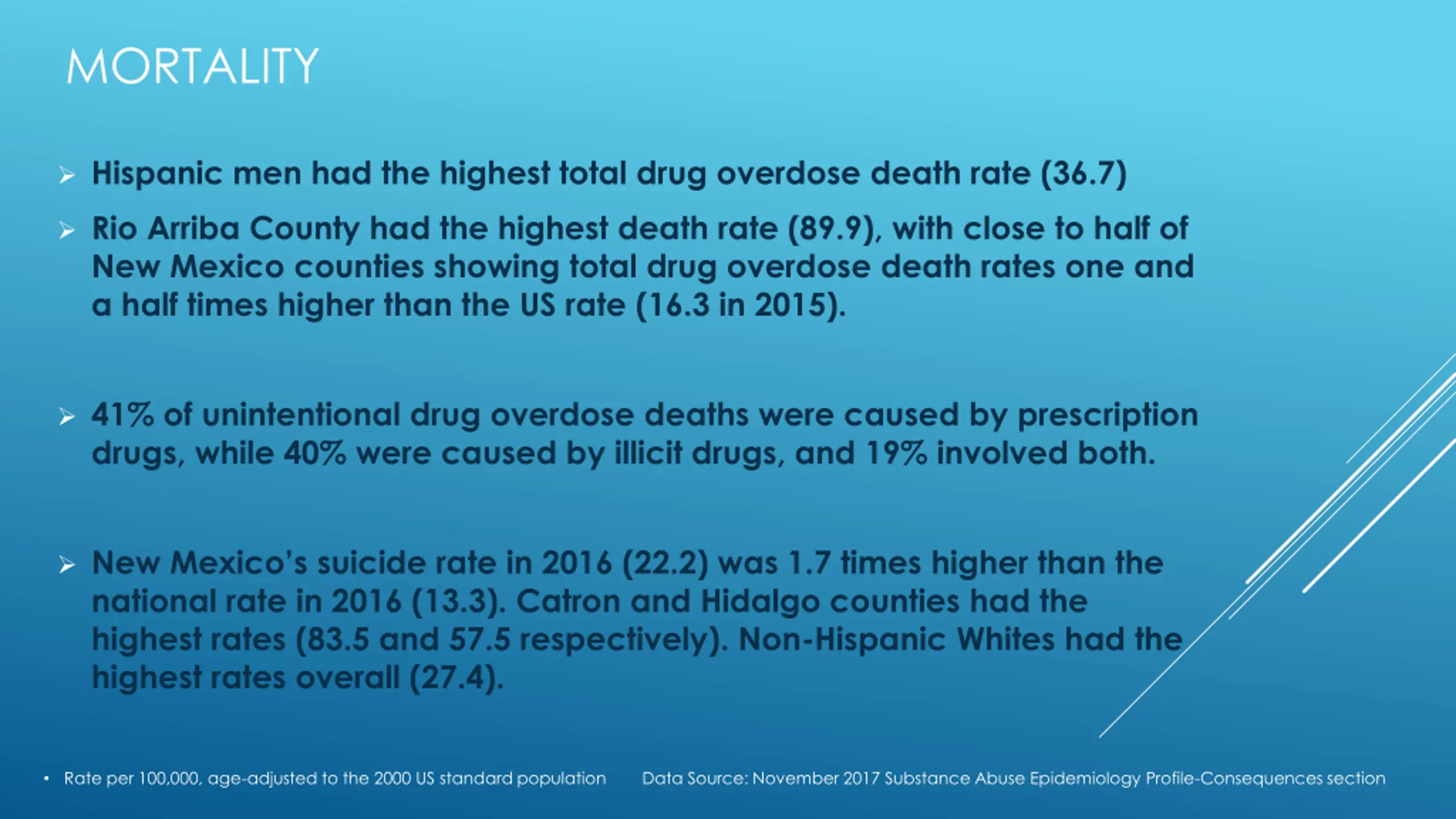 MORTALITY

➢ Hispanic men had the highest total drug overdose death rate (36.7)

➢ Rio Arriba County had the highest death rate (89.9), with close to half of New Mexico counties showing total drug overdose death rates one and a half times higher than the US rate (16.3 in 2015).

➢ 41% of unintentional drug overdose deaths were caused by prescription drugs, while 40% were caused by illicit drugs, and 19% involved both.

➢ New Mexico's suicide rate in 2016 (22.2) was 1.7 times higher than the national rate in 2016 (13.3). Catron and Hidalgo counties had the highest rates (83.5 and 57.5 respectively). Non-Hispanic Whites had the highest rates overall (27.4).

• Rate per 100,000, age-adjusted to the 2000 US standard population

Data Source: November 2017 Substance Abuse Epidemiology Profile-Consequences section